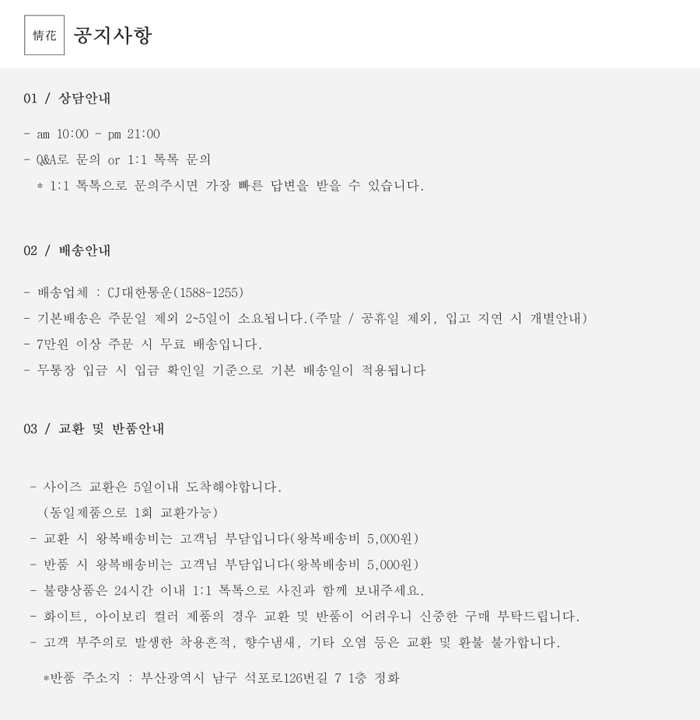 情花 공지사항

01 / 상담안내

- am 10:00 - pm 21:00
- Q&A로 문의 or 1:1 톡톡 문의
* 1:1 톡톡으로 문의주시면 가장 빠른 답변을 받을 수 있습니다.

02 / 배송안내

- 배송업체 : CJ대한통운(1588-1255)
- 기본배송은 주문일 제외 2~5일이 소요됩니다.(주말 / 공휴일 제외, 입고 지연 시 개별안내)
- 7만원 이상 주문 시 무료 배송입니다.
- 무통장 입금 시 입금 확인일 기준으로 기본 배송일이 적용됩니다

03 / 교환 및 반품안내

- 사이즈 교환은 5일이내 도착해야합니다.
(동일제품으로 1회 교환가능)
- 교환 시 왕복배송비는 고객님 부담입니다(왕복배송비 5,000원)
- 반품 시 왕복배송비는 고객님 부담입니다(왕복배송비 5,000원)
- 불량상품은 24시간 이내 1:1 톡톡으로 사진과 함께 보내주세요.
- 화이트, 아이보리 컬러 제품의 경우 교환 및 반품이 어려우니 신중한 구매 부탁드립니다.
- 고객 부주의로 발생한 착용흔적, 향수냄새, 기타 오염 등은 교환 및 환불 불가합니다.

*반품 주소지 : 부산광역시 남구 석포로126번길 7 1층 정화